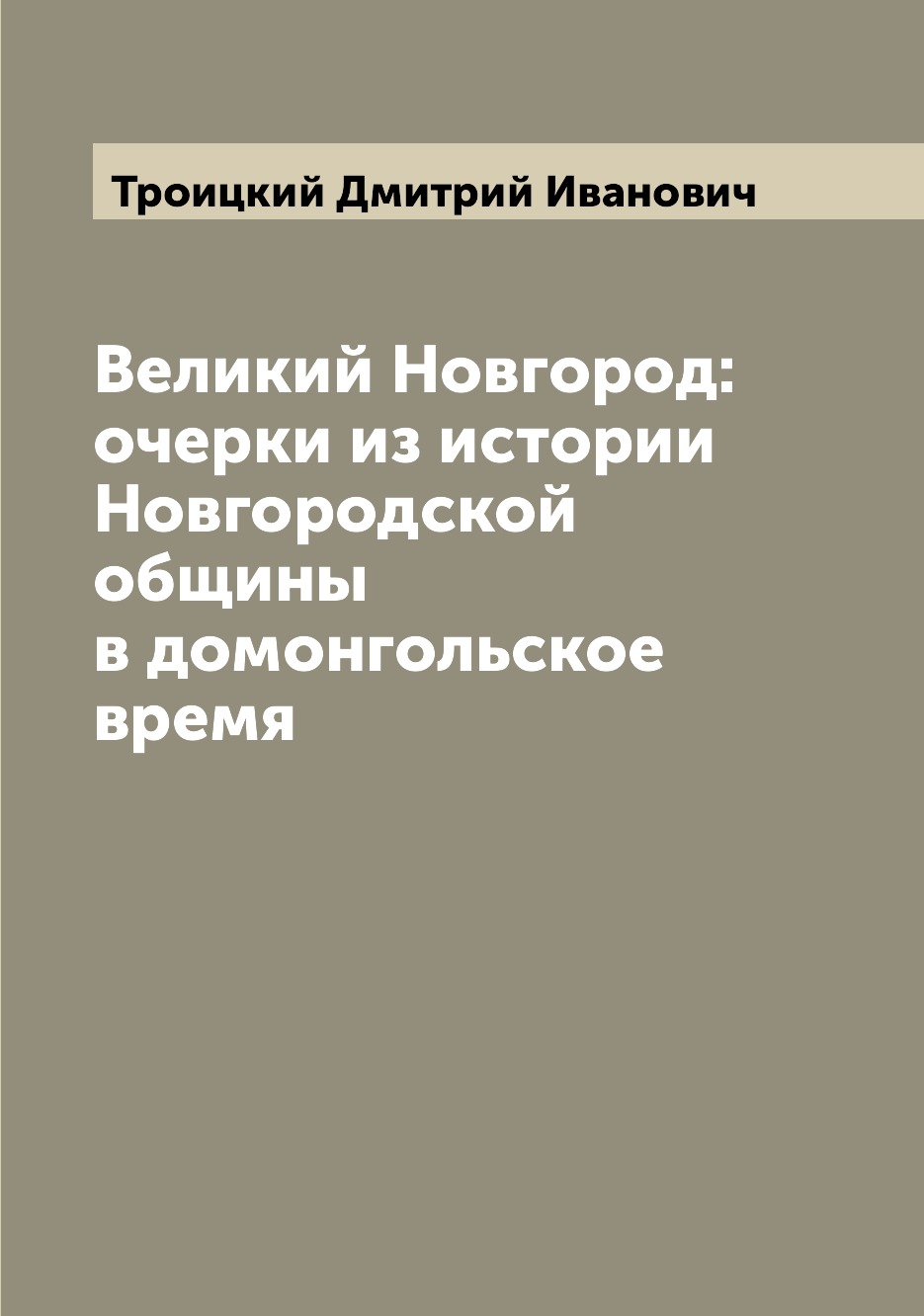 Троицкий Дмитрий Иванович

Великий Новгород: очерки из истории Новгородской общины в домонгольское время